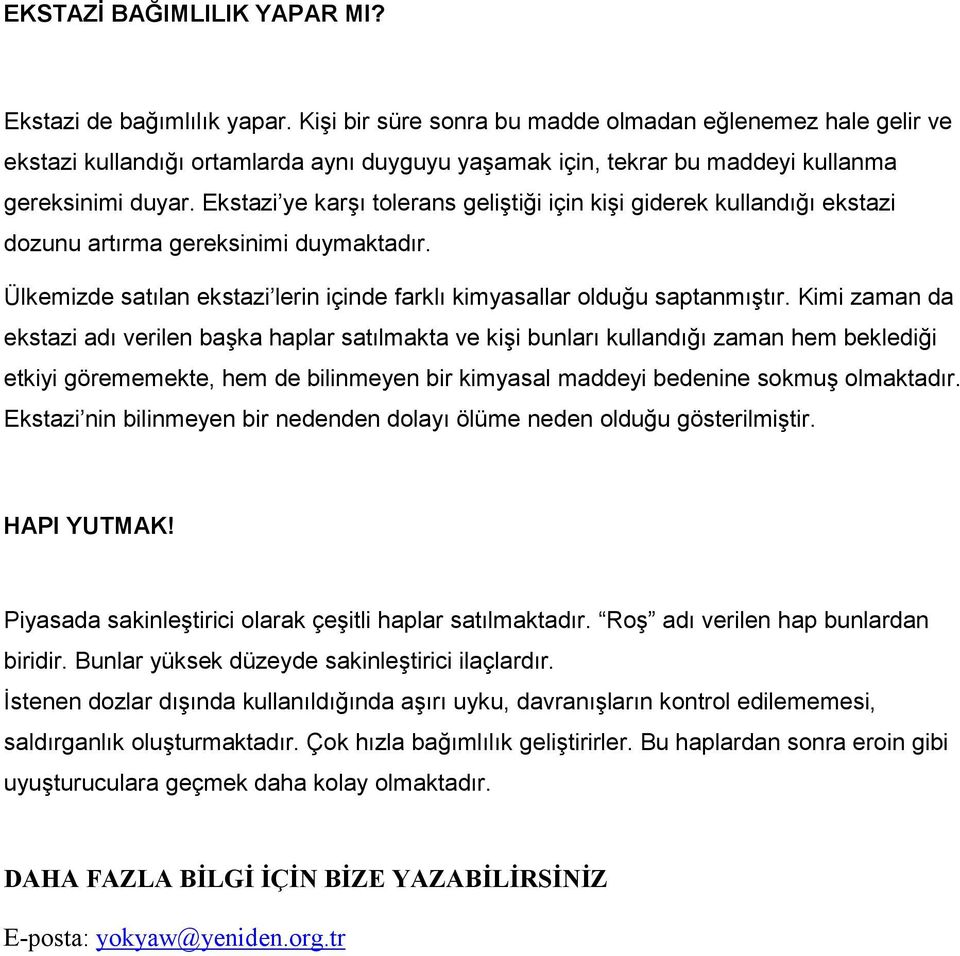 EKSTAZİ BAĞIMLILIK YAPAR MI?

Ekstazi de bağımlılık yapar. Kişi bir süre sonra bu madde olmadan eğlenemez hale gelir ve ekstazi kullandığı ortamlarda aynı duyguyu yaşamak için, tekrar bu maddeyi kullanma gereksinimi duyar. Ekstazi'ye karşı tolerans geliştiği için kişi giderek kullandığı ekstazi dozunu artırma gereksinimi duymaktadır.

Ülkemizde satılan ekstazi'lerin içinde farklı kimyasallar olduğu saptanmıştır. Kimi zaman da ekstazi adı verilen başka haplar satılmakta ve kişi bunları kullandığı zaman hem beklediği etkiyi görememekte, hem de bilinmeyen bir kimyasal maddeyi bedenine sokmuş olmaktadır. Ekstazi'nin bilinmeyen bir nedenden dolayı ölüme neden olduğu gösterilmiştir.

HAPI YUTMAK!

Piyasada sakinleştirici olarak çeşitli haplar satılmaktadır. "Roş" adı verilen hap bunlardan biridir. Bunlar yüksek düzeyde sakinleştirici ilaçlardır.
İstenen dozlar dışında kullanıldığında aşırı uyku, davranışların kontrol edilememesi, saldırganlık oluşturmaktadır. Çok hızla bağımlılık geliştirirler. Bu haplardan sonra eroin gibi uyuşturuculara geçmek daha kolay olmaktadır.

DAHA FAZLA BİLGİ İÇİN BİZE YAZABİLİRSİNİZ

E-posta: yokyaw@yeniden.org.tr